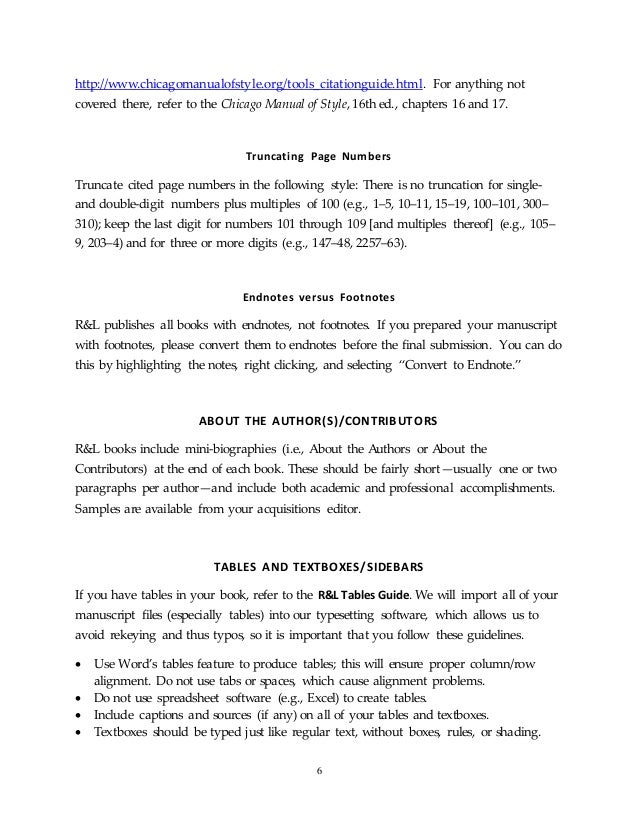 http://www.chicagomanualofstyle.org/tools_citationguide.html. For anything not covered there, refer to the Chicago Manual of Style, 16th ed., chapters 16 and 17.

Truncating Page Numbers

Truncate cited page numbers in the following style: There is no truncation for single- and double-digit numbers plus multiples of 100 (e.g., 1–5, 10–11, 15–19, 100–101, 300–310); keep the last digit for numbers 101 through 109 [and multiples thereof] (e.g., 105–9, 203–4) and for three or more digits (e.g., 147–48, 2257–63).

Endnotes versus Footnotes

R&L publishes all books with endnotes, not footnotes. If you prepared your manuscript with footnotes, please convert them to endnotes before the final submission. You can do this by highlighting the notes, right clicking, and selecting "Convert to Endnote."

ABOUT THE AUTHOR(S)/CONTRIBUTORS

R&L books include mini-biographies (i.e., About the Authors or About the Contributors) at the end of each book. These should be fairly short—usually one or two paragraphs per author—and include both academic and professional accomplishments. Samples are available from your acquisitions editor.

TABLES AND TEXTBOXES/SIDEBARS

If you have tables in your book, refer to the R&L Tables Guide. We will import all of your manuscript files (especially tables) into our typesetting software, which allows us to avoid rekeying and thus typos, so it is important that you follow these guidelines.

• Use Word's tables feature to produce tables; this will ensure proper column/row alignment. Do not use tabs or spaces, which cause alignment problems.
• Do not use spreadsheet software (e.g., Excel) to create tables.
• Include captions and sources (if any) on all of your tables and textboxes.
• Textboxes should be typed just like regular text, without boxes, rules, or shading.

6